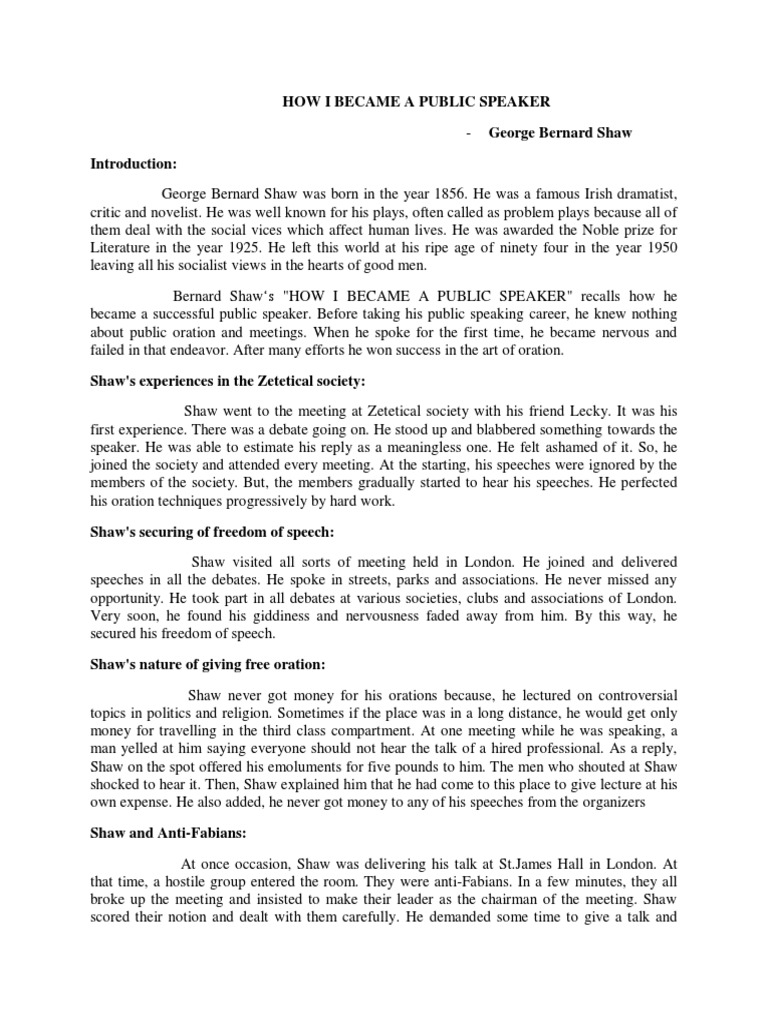 HOW I BECAME A PUBLIC SPEAKER

- George Bernard Shaw

Introduction:

George Bernard Shaw was born in the year 1856. He was a famous Irish dramatist, critic and novelist. He was well known for his plays, often called as problem plays because all of them deal with the social vices which affect human lives. He was awarded the Noble prize for Literature in the year 1925. He left this world at his ripe age of ninety four in the year 1950 leaving all his socialist views in the hearts of good men.

Bernard Shaw's "HOW I BECAME A PUBLIC SPEAKER" recalls how he became a successful public speaker. Before taking his public speaking career, he knew nothing about public oration and meetings. When he spoke for the first time, he became nervous and failed in that endeavor. After many efforts he won success in the art of oration.

Shaw's experiences in the Zetetical society:

Shaw went to the meeting at Zetetical society with his friend Lecky. It was his first experience. There was a debate going on. He stood up and blabbered something towards the speaker. He was able to estimate his reply as a meaningless one. He felt ashamed of it. So, he joined the society and attended every meeting. At the starting, his speeches were ignored by the members of the society. But, the members gradually started to hear his speeches. He perfected his oration techniques progressively by hard work.

Shaw's securing of freedom of speech:

Shaw visited all sorts of meeting held in London. He joined and delivered speeches in all the debates. He spoke in streets, parks and associations. He never missed any opportunity. He took part in all debates at various societies, clubs and associations of London. Very soon, he found his giddiness and nervousness faded away from him. By this way, he secured his freedom of speech.

Shaw's nature of giving free oration:

Shaw never got money for his orations because, he lectured on controversial topics in politics and religion. Sometimes if the place was in a long distance, he would get only money for travelling in the third class compartment. At one meeting while he was speaking, a man yelled at him saying everyone should not hear the talk of a hired professional. As a reply, Shaw on the spot offered his emoluments for five pounds to him. The men who shouted at Shaw shocked to hear it. Then, Shaw explained him that he had come to this place to give lecture at his own expense. He also added, he never got money to any of his speeches from the organizers

Shaw and Anti-Fabians:

At once occasion, Shaw was delivering his talk at St.James Hall in London. At that time, a hostile group entered the room. They were anti-Fabians. In a few minutes, they all broke up the meeting and insisted to make their leader as the chairman of the meeting. Shaw scored their notion and dealt with them carefully. He demanded some time to give a talk and